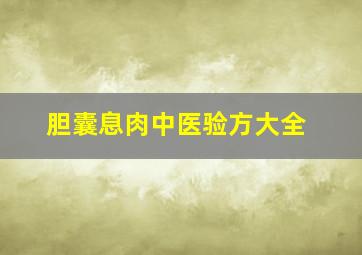 胆囊息肉中医验方大全